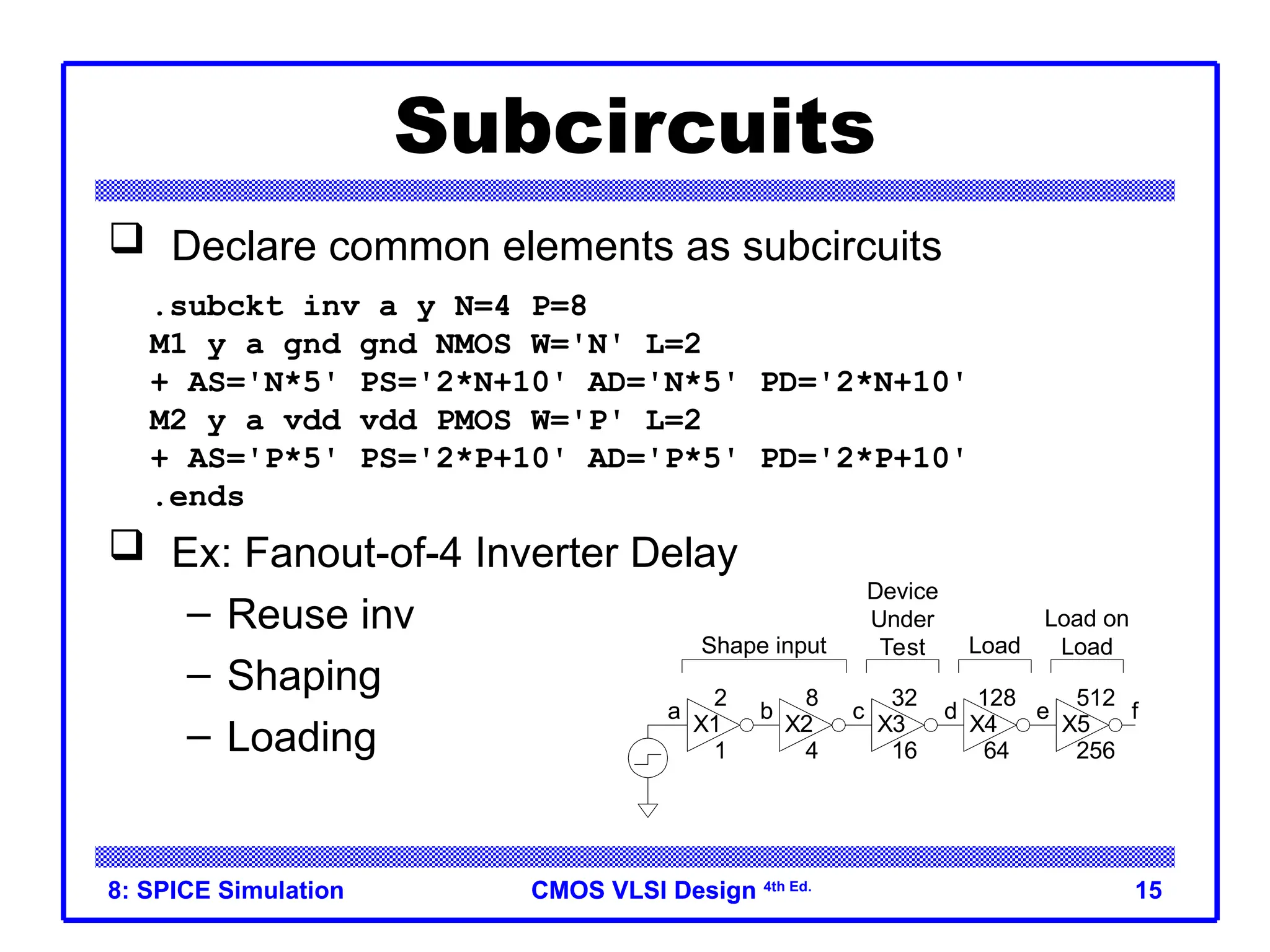 Subcircuits

❑ Declare common elements as subcircuits

.subckt inv a y N=4 P=8
M1 y a gnd gnd NMOS W='N' L=2
+ AS='N*5' PS='2*N+10' AD='N*5' PD='2*N+10'
M2 y a vdd vdd PMOS W='P' L=2
+ AS='P*5' PS='2*P+10' AD='P*5' PD='2*P+10'
.ends

❑ Ex: Fanout-of-4 Inverter Delay

– Reuse inv

– Shaping

– Loading

Shape input

Device Under Test

Load

Load on Load

a 2 X1 1 b 8 X2 4 c 32 X3 16 d 128 X4 64 e 512 X5 256 f

8: SPICE Simulation CMOS VLSI Design 4th Ed. 15